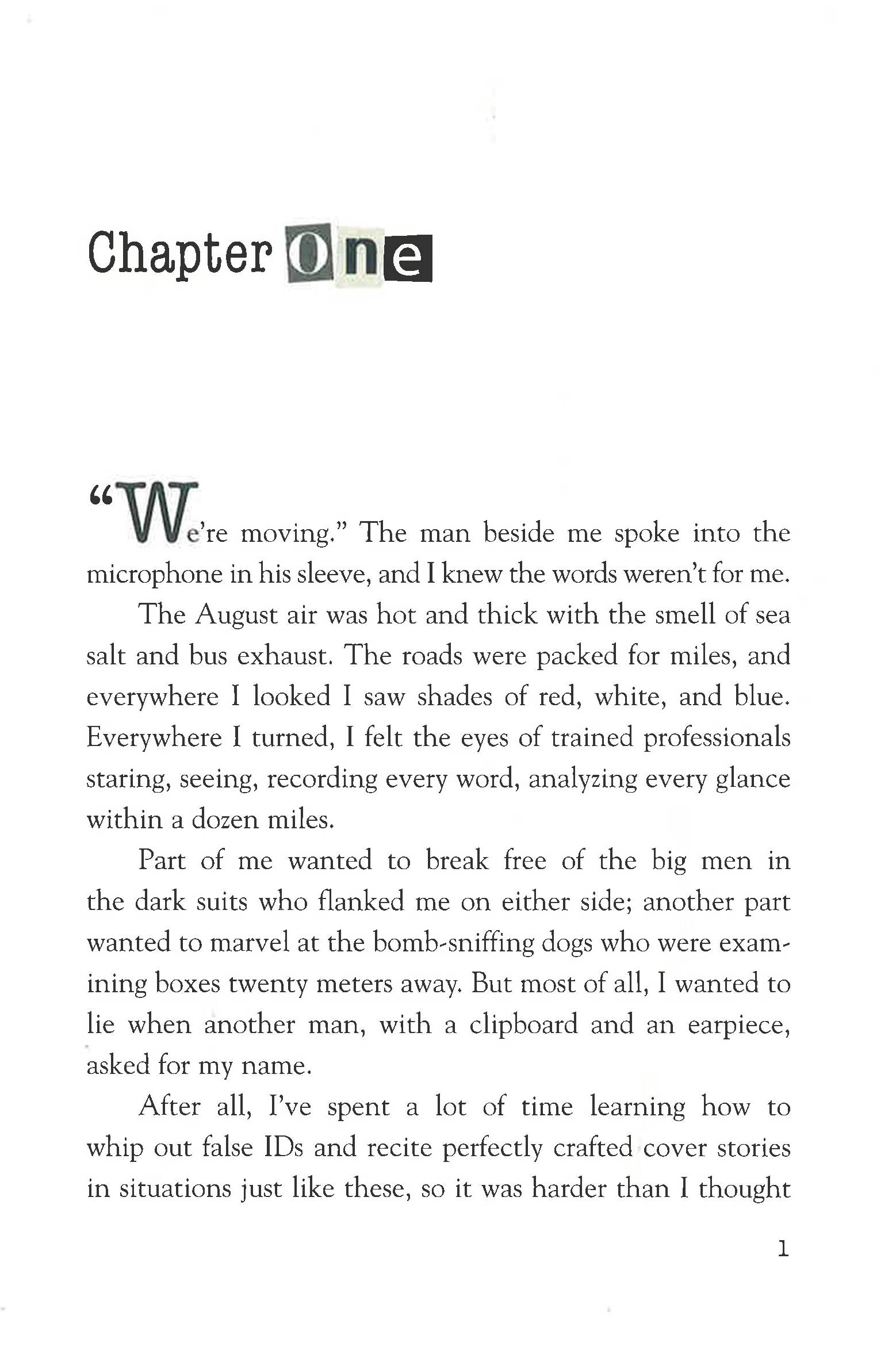 Chapter One

"We're moving." The man beside me spoke into the microphone in his sleeve, and I knew the words weren't for me.

The August air was hot and thick with the smell of sea salt and bus exhaust. The roads were packed for miles, and everywhere I looked I saw shades of red, white, and blue. Everywhere I turned, I felt the eyes of trained professionals staring, seeing, recording every word, analyzing every glance within a dozen miles.

Part of me wanted to break free of the big men in the dark suits who flanked me on either side; another part wanted to marvel at the bomb-sniffing dogs who were examining boxes twenty meters away. But most of all, I wanted to lie when another man, with a clipboard and an earpiece, asked for my name.

After all, I've spent a lot of time learning how to whip out false IDs and recite perfectly crafted cover stories in situations just like these, so it was harder than I thought

1